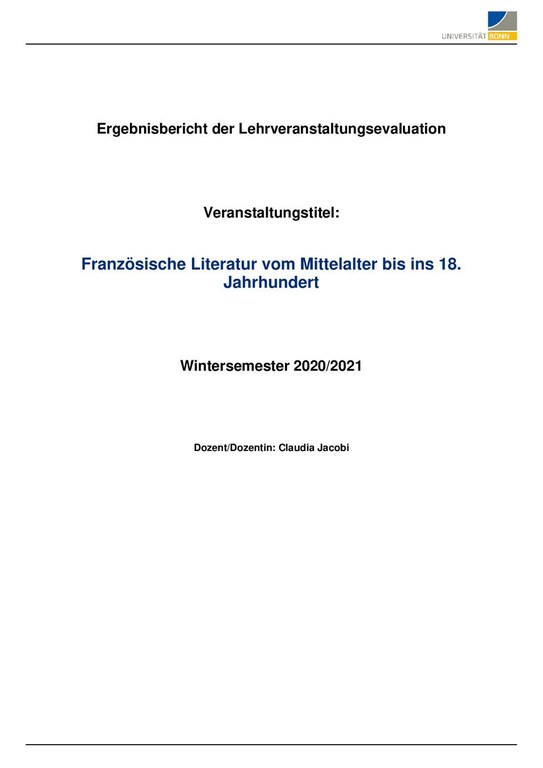 UNIVERSITÄT BONN

Ergebnisbericht der Lehrveranstaltungsevaluation

Veranstaltungstitel:

Französische Literatur vom Mittelalter bis ins 18. Jahrhundert

Wintersemester 2020/2021

Dozent/Dozentin: Claudia Jacobi